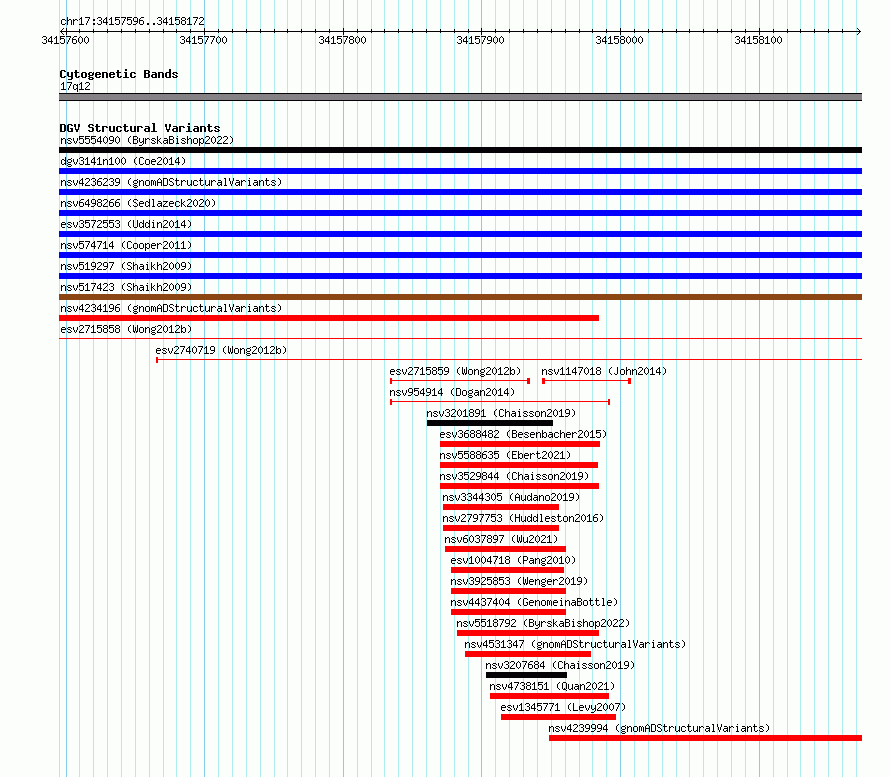 chr17:34157596..34158172

34157600 34157700 34157800 34157900 34158000 34158100

Cytogenetic Bands
17q12

DGV Structural Variants
nsv5554090 (ByrskaBishop2022)
dgv3141n100 (Coe2014)
nsv4236239 (gnomADStructuralVariants)
nsv6498266 (Sedlazeck2020)
esv3572553 (Uddin2014)
nsv574714 (Cooper2011)
nsv519297 (Shaikh2009)
nsv517423 (Shaikh2009)
nsv4234196 (gnomADStructuralVariants)
esv2715858 (Wong2012b)
esv2740719 (Wong2012b)
esv2715859 (Wong2012b)
nsv1147018 (John2014)
nsv954914 (Dogan2014)
nsv3201891 (Chaisson2019)
esv3688482 (Besenbacher2015)
nsv5588635 (Ebert2021)
nsv3529844 (Chaisson2019)
nsv3344305 (Audano2019)
nsv2797753 (Huddleston2016)
nsv6037897 (Wu2021)
esv1004718 (Pang2010)
nsv3925853 (Wenger2019)
nsv4437404 (GenomeinaBottle)
nsv5518792 (ByrskaBishop2022)
nsv4531347 (gnomADStructuralVariants)
nsv3207684 (Chaisson2019)
nsv4738151 (Quan2021)
esv1345771 (Levy2007)
nsv4239994 (gnomADStructuralVariants)